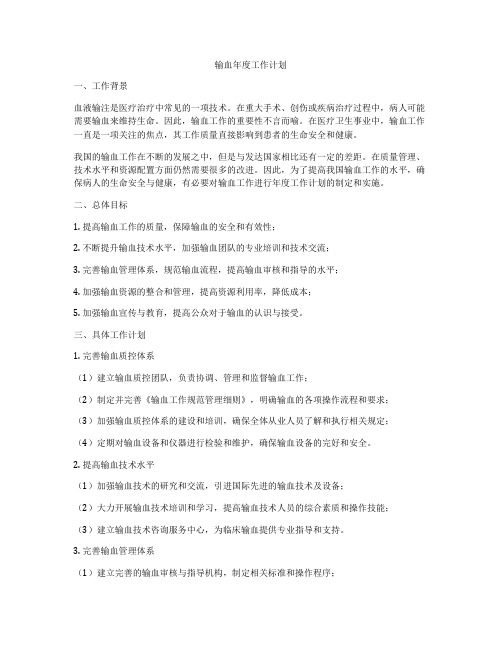 输血年度工作计划

一、工作背景

血液输注是医疗治疗中常见的一项技术。在重大手术、创伤或疾病治疗过程中，病人可能需要输血来维持生命。因此，输血工作的重要性不言而喻。在医疗卫生事业中，输血工作一直是一项关注的焦点，其工作质量直接影响到患者的生命安全和健康。

我国的输血工作在不断的发展之中，但是与发达国家相比还有一定的差距。在质量管理、技术水平和资源配置方面仍然需要很多的改进。因此，为了提高我国输血工作的水平，确保病人的生命安全与健康，有必要对输血工作进行年度工作计划的制定和实施。

二、总体目标

1. 提高输血工作的质量，保障输血的安全和有效性；

2. 不断提升输血技术水平，加强输血团队的专业培训和技术交流；

3. 完善输血管理体系，规范输血流程，提高输血审核和指导的水平；

4. 加强输血资源的整合和管理，提高资源利用率，降低成本；

5. 加强输血宣传与教育，提高公众对于输血的认识与接受。

三、具体工作计划

1. 完善输血质控体系

（1）建立输血质控团队，负责协调、管理和监督输血工作；

（2）制定并完善《输血工作规范管理细则》，明确输血的各项操作流程和要求；

（3）加强输血质控体系的建设和培训，确保全体从业人员了解和执行相关规定；

（4）定期对输血设备和仪器进行检验和维护，确保输血设备的完好和安全。

2. 提高输血技术水平

（1）加强输血技术的研究和交流，引进国际先进的输血技术及设备；

（2）大力开展输血技术培训和学习，提高输血技术人员的综合素质和操作技能；

（3）建立输血技术咨询服务中心，为临床输血提供专业指导和支持。

3. 完善输血管理体系

（1）建立完善的输血审核与指导机构，制定相关标准和操作程序；